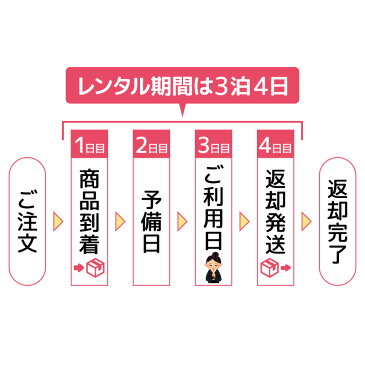 レンタル期間は3泊4日

ご注文

1日目
商品到着

2日目
予備日

3日目
ご利用日

4日目
返却発送

返却完了